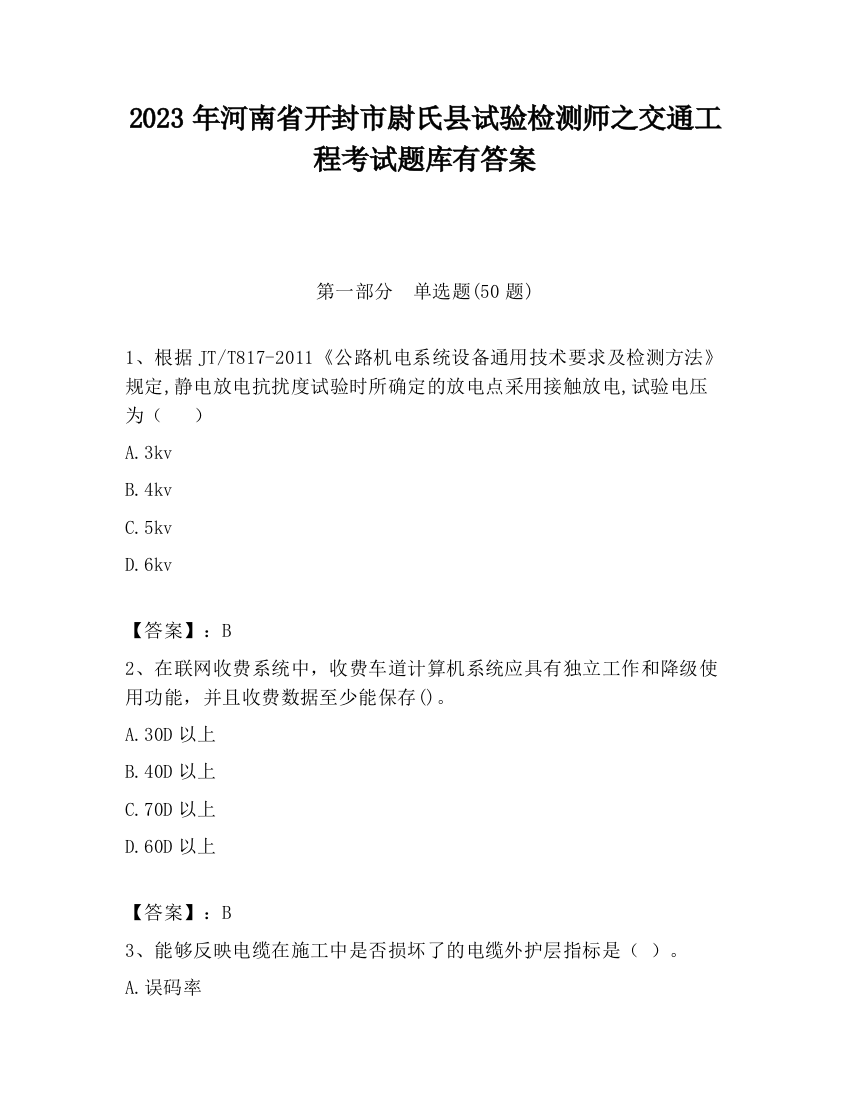 2023 年河南省开封市尉氏县试验检测师之交通工程考试题库有答案

第一部分　单选题(50 题)

1、根据 JT/T817-2011《公路机电系统设备通用技术要求及检测方法》规定,静电放电抗扰度试验时所确定的放电点采用接触放电,试验电压为（　　）

A.3kv

B.4kv

C.5kv

D.6kv

【答案】：B

2、在联网收费系统中，收费车道计算机系统应具有独立工作和降级使用功能，并且收费数据至少能保存()。

A.30D 以上

B.40D 以上

C.70D 以上

D.60D 以上

【答案】：B

3、能够反映电缆在施工中是否损坏了的电缆外护层指标是（ ）。

A.误码率